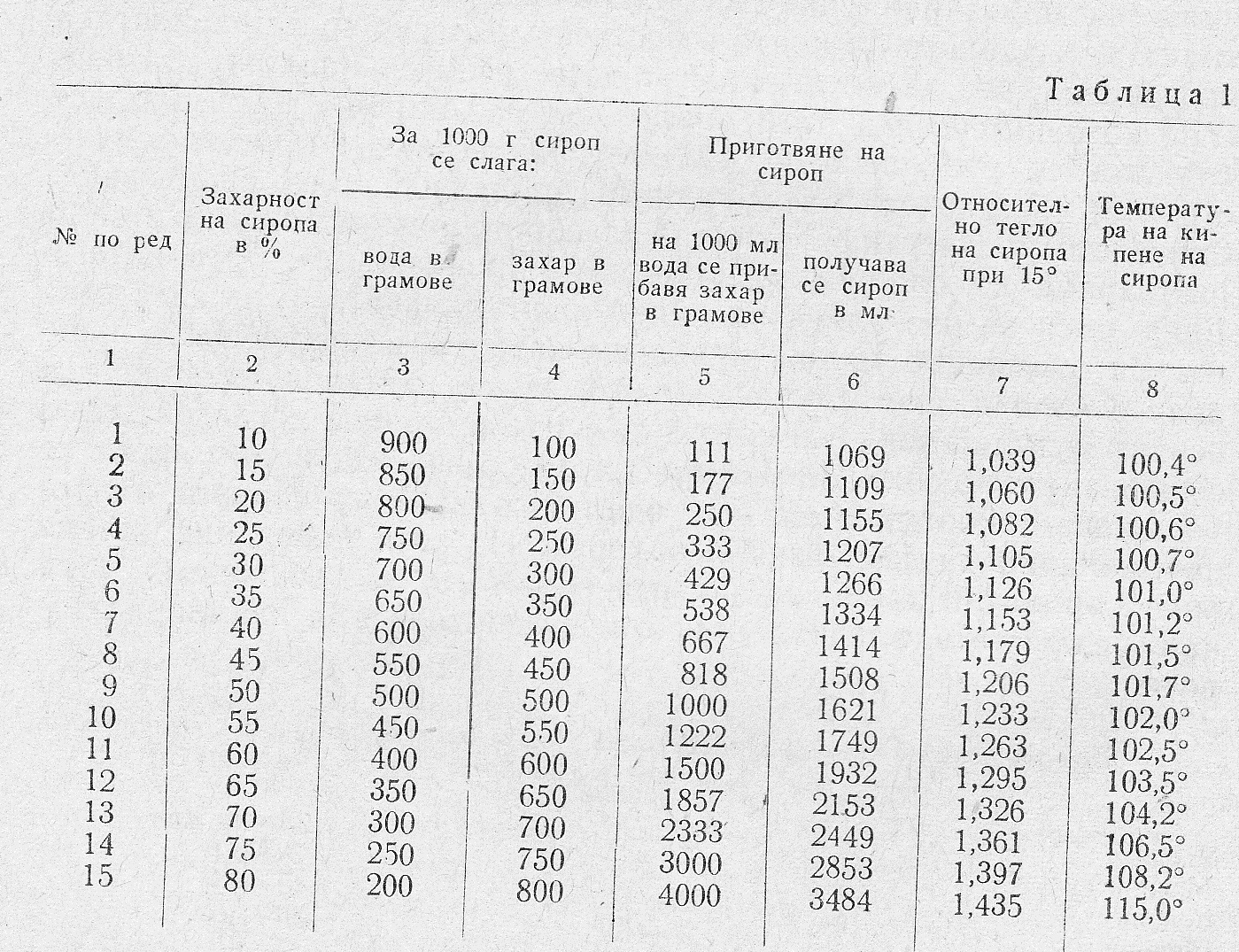 Таблица 1

| № по ред | Захарност на сиропа в % | За 1000 г сироп се слага: вода в грамове | За 1000 г сироп се слага: захар в грамове | Приготвяне на сироп: на 1000 мл вода се прибавя захар в грамове | Приготвяне на сироп: получава се сироп в мл | Относително тегло на сиропа при 15° | Температура на кипене на сиропа |
|---|---|---|---|---|---|---|---|
| 1 | 2 | 3 | 4 | 5 | 6 | 7 | 8 |
| 1 | 10 | 900 | 100 | 111 | 1069 | 1,039 | 100,4° |
| 2 | 15 | 850 | 150 | 177 | 1109 | 1,060 | 100,5° |
| 3 | 20 | 800 | 200 | 250 | 1155 | 1,082 | 100,6° |
| 4 | 25 | 750 | 250 | 333 | 1207 | 1,105 | 100,7° |
| 5 | 30 | 700 | 300 | 429 | 1266 | 1,126 | 101,0° |
| 6 | 35 | 650 | 350 | 538 | 1334 | 1,153 | 101,2° |
| 7 | 40 | 600 | 400 | 667 | 1414 | 1,179 | 101,5° |
| 8 | 45 | 550 | 450 | 818 | 1508 | 1,206 | 101,7° |
| 9 | 50 | 500 | 500 | 1000 | 1621 | 1,233 | 102,0° |
| 10 | 55 | 450 | 550 | 1222 | 1749 | 1,263 | 102,5° |
| 11 | 60 | 400 | 600 | 1500 | 1932 | 1,295 | 103,5° |
| 12 | 65 | 350 | 650 | 1857 | 2153 | 1,326 | 104,2° |
| 13 | 70 | 300 | 700 | 2333 | 2449 | 1,361 | 106,5° |
| 14 | 75 | 250 | 750 | 3000 | 2853 | 1,397 | 108,2° |
| 15 | 80 | 200 | 800 | 4000 | 3484 | 1,435 | 115,0° |